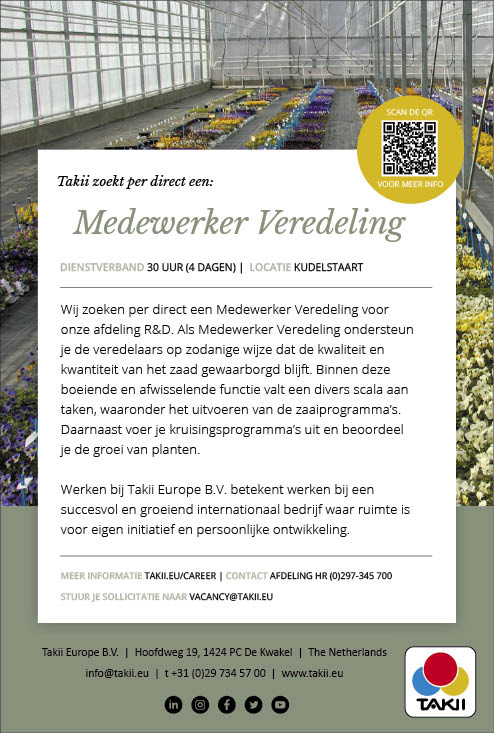 SCAN DE QR

VOOR MEER INFO

Takii zoekt per direct een:

Medewerker Veredeling

DIENSTVERBAND 30 UUR (4 DAGEN) | LOCATIE KUDELSTAART

Wij zoeken per direct een Medewerker Veredeling voor onze afdeling R&D. Als Medewerker Veredeling ondersteun je de veredelaars op zodanige wijze dat de kwaliteit en kwantiteit van het zaad gewaarborgd blijft. Binnen deze boeiende en afwisselende functie valt een divers scala aan taken, waaronder het uitvoeren van de zaaiprogramma's. Daarnaast voer je kruisingsprogramma's uit en beoordeel je de groei van planten.

Werken bij Takii Europe B.V. betekent werken bij een succesvol en groeiend internationaal bedrijf waar ruimte is voor eigen initiatief en persoonlijke ontwikkeling.

MEER INFORMATIE TAKII.EU/CAREER | CONTACT AFDELING HR (0)297-345 700

STUUR JE SOLLICITATIE NAAR VACANCY@TAKII.EU

Takii Europe B.V. | Hoofdweg 19, 1424 PC De Kwakel | The Netherlands

info@takii.eu | t +31 (0)29 734 57 00 | www.takii.eu

TAKII